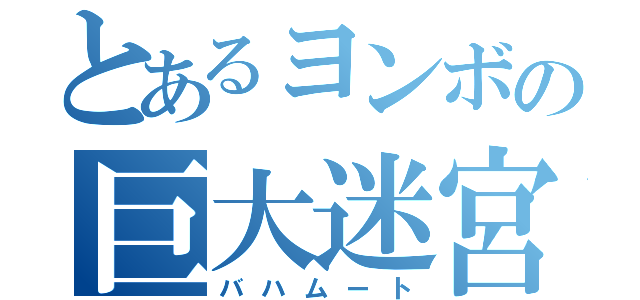 とあるヨンボの
巨大迷宮
バハムート